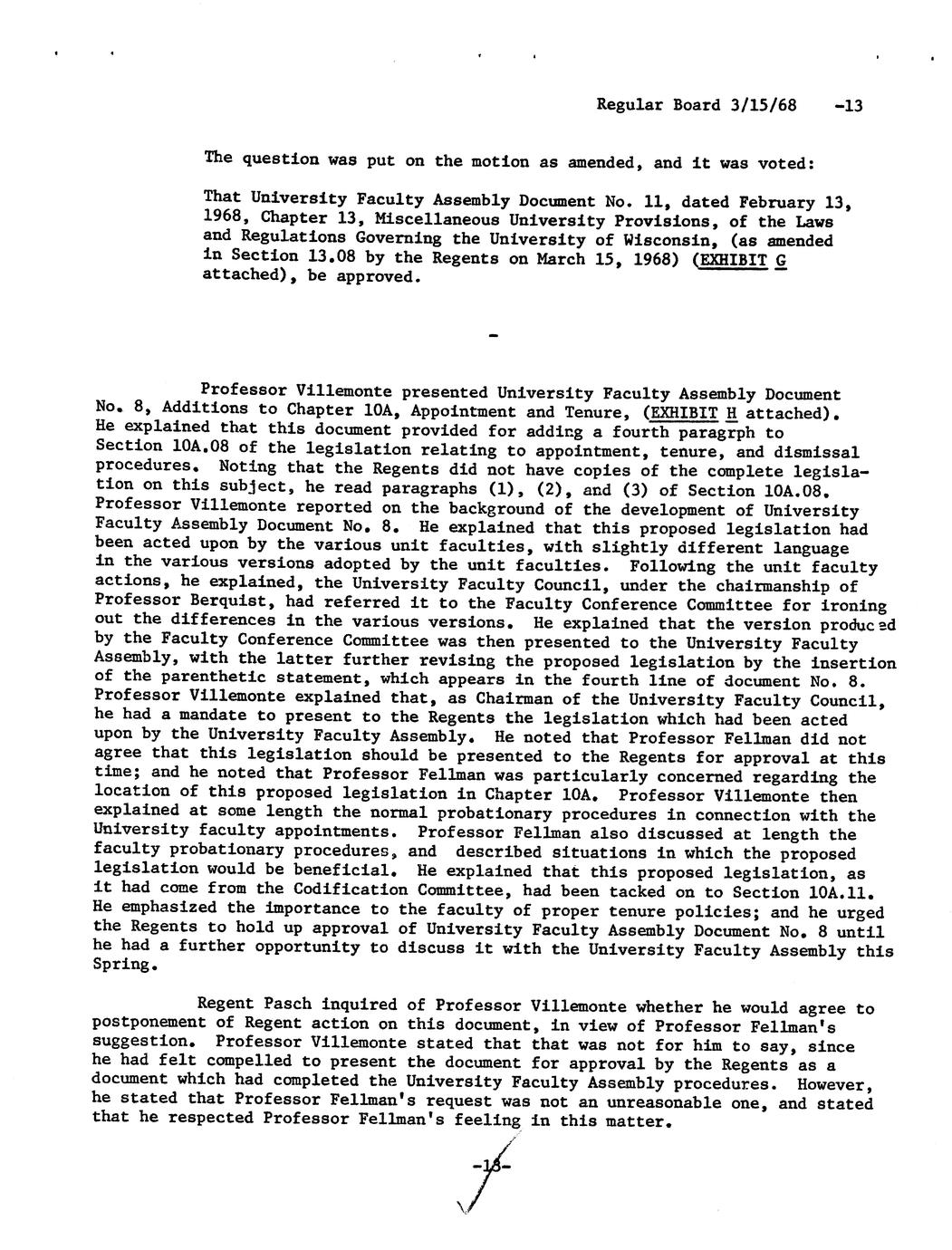 Regular Board 3/15/68 -13

The question was put on the motion as amended, and it was voted:

That University Faculty Assembly Document No. 11, dated February 13, 1968, Chapter 13, Miscellaneous University Provisions, of the Laws and Regulations Governing the University of Wisconsin, (as amended in Section 13.08 by the Regents on March 15, 1968) (EXHIBIT G attached), be approved.

-

Professor Villemonte presented University Faculty Assembly Document No. 8, Additions to Chapter 10A, Appointment and Tenure, (EXHIBIT H attached). He explained that this document provided for adding a fourth paragrph to Section 10A.08 of the legislation relating to appointment, tenure, and dismissal procedures. Noting that the Regents did not have copies of the complete legislation on this subject, he read paragraphs (1), (2), and (3) of Section 10A.08. Professor Villemonte reported on the background of the development of University Faculty Assembly Document No. 8. He explained that this proposed legislation had been acted upon by the various unit faculties, with slightly different language in the various versions adopted by the unit faculties. Following the unit faculty actions, he explained, the University Faculty Council, under the chairmanship of Professor Berquist, had referred it to the Faculty Conference Committee for ironing out the differences in the various versions. He explained that the version produced by the Faculty Conference Committee was then presented to the University Faculty Assembly, with the latter further revising the proposed legislation by the insertion of the parenthetic statement, which appears in the fourth line of document No. 8. Professor Villemonte explained that, as Chairman of the University Faculty Council, he had a mandate to present to the Regents the legislation which had been acted upon by the University Faculty Assembly. He noted that Professor Fellman did not agree that this legislation should be presented to the Regents for approval at this time; and he noted that Professor Fellman was particularly concerned regarding the location of this proposed legislation in Chapter 10A. Professor Villemonte then explained at some length the normal probationary procedures in connection with the University faculty appointments. Professor Fellman also discussed at length the faculty probationary procedures, and described situations in which the proposed legislation would be beneficial. He explained that this proposed legislation, as it had come from the Codification Committee, had been tacked on to Section 10A.11. He emphasized the importance to the faculty of proper tenure policies; and he urged the Regents to hold up approval of University Faculty Assembly Document No. 8 until he had a further opportunity to discuss it with the University Faculty Assembly this Spring.

Regent Pasch inquired of Professor Villemonte whether he would agree to postponement of Regent action on this document, in view of Professor Fellman's suggestion. Professor Villemonte stated that that was not for him to say, since he had felt compelled to present the document for approval by the Regents as a document which had completed the University Faculty Assembly procedures. However, he stated that Professor Fellman's request was not an unreasonable one, and stated that he respected Professor Fellman's feeling in this matter.

-13-